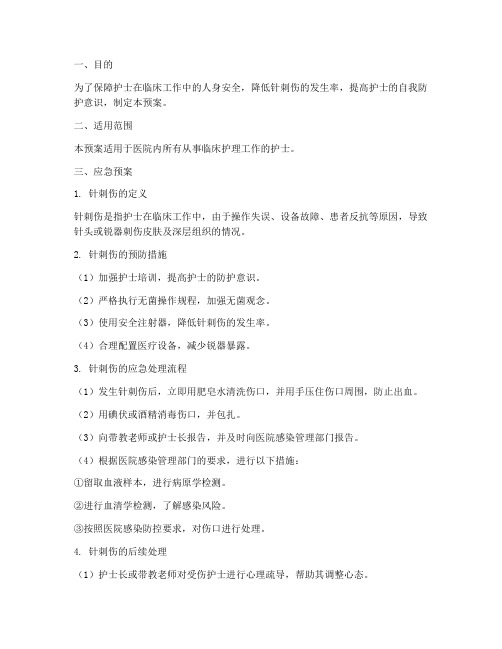 一、目的

为了保障护士在临床工作中的人身安全，降低针刺伤的发生率，提高护士的自我防护意识，制定本预案。

二、适用范围

本预案适用于医院内所有从事临床护理工作的护士。

三、应急预案

1. 针刺伤的定义

针刺伤是指护士在临床工作中，由于操作失误、设备故障、患者反抗等原因，导致针头或锐器刺伤皮肤及深层组织的情况。

2. 针刺伤的预防措施

（1）加强护士培训，提高护士的防护意识。

（2）严格执行无菌操作规程，加强无菌观念。

（3）使用安全注射器，降低针刺伤的发生率。

（4）合理配置医疗设备，减少锐器暴露。

3. 针刺伤的应急处理流程

（1）发生针刺伤后，立即用肥皂水清洗伤口，并用手压住伤口周围，防止出血。

（2）用碘伏或酒精消毒伤口，并包扎。

（3）向带教老师或护士长报告，并及时向医院感染管理部门报告。

（4）根据医院感染管理部门的要求，进行以下措施：

①留取血液样本，进行病原学检测。

②进行血清学检测，了解感染风险。

③按照医院感染防控要求，对伤口进行处理。

4. 针刺伤的后续处理

（1）护士长或带教老师对受伤护士进行心理疏导，帮助其调整心态。